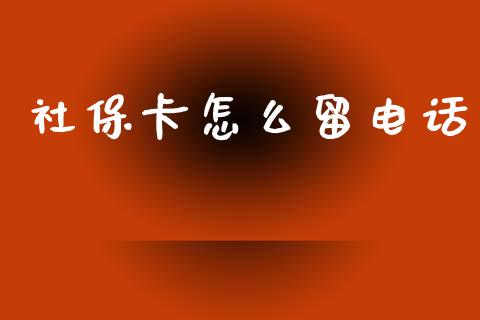 社保卡怎么留电话